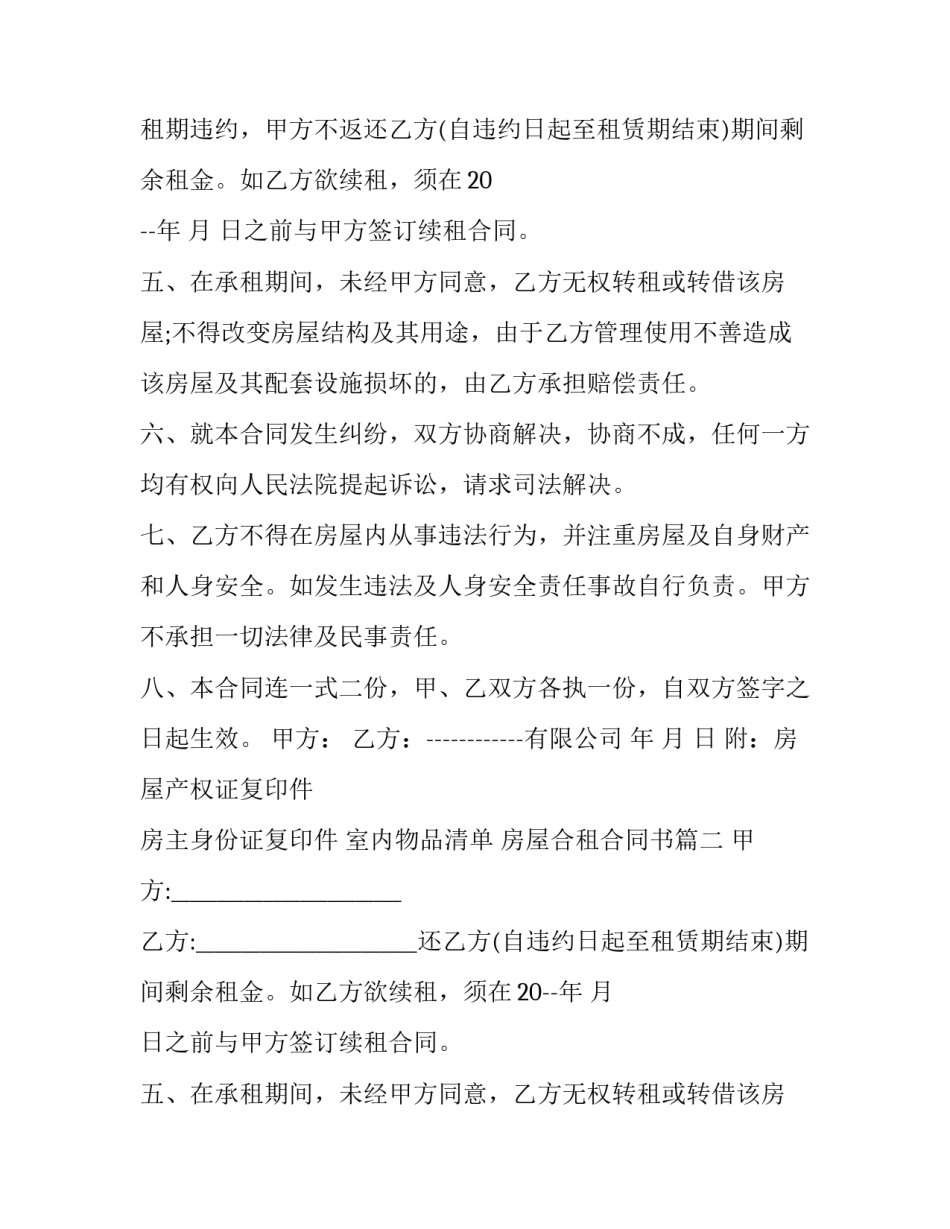 租期违约，甲方不返还乙方(自违约日起至租赁期结束)期间剩余租金。如乙方欲续租，须在20

--年 月 日之前与甲方签订续租合同。

五、在承租期间，未经甲方同意，乙方无权转租或转借该房屋;不得改变房屋结构及其用途，由于乙方管理使用不善造成该房屋及其配套设施损坏的，由乙方承担赔偿责任。

六、就本合同发生纠纷，双方协商解决，协商不成，任何一方均有权向人民法院提起诉讼，请求司法解决。

七、乙方不得在房屋内从事违法行为，并注重房屋及自身财产和人身安全。如发生违法及人身安全责任事故自行负责。甲方不承担一切法律及民事责任。

八、本合同连一式二份，甲、乙双方各执一份，自双方签字之日起生效。 甲方： 乙方：------------有限公司 年 月 日 附：房屋产权证复印件

房主身份证复印件 室内物品清单 房屋合租合同书篇二 甲方:____

乙方:____还乙方(自违约日起至租赁期结束)期间剩余租金。如乙方欲续租，须在20--年 月

日之前与甲方签订续租合同。

五、在承租期间，未经甲方同意，乙方无权转租或转借该房